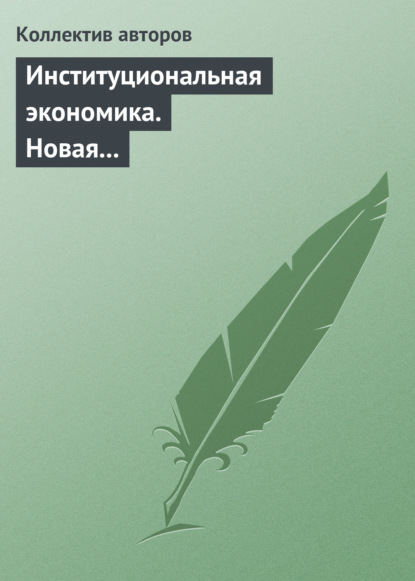 Коллектив авторов

Институциональная экономика. Новая…